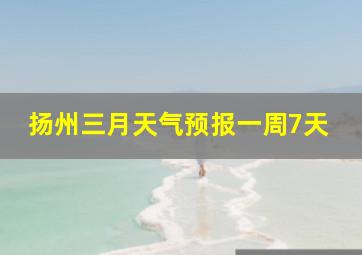 扬州三月天气预报一周7天